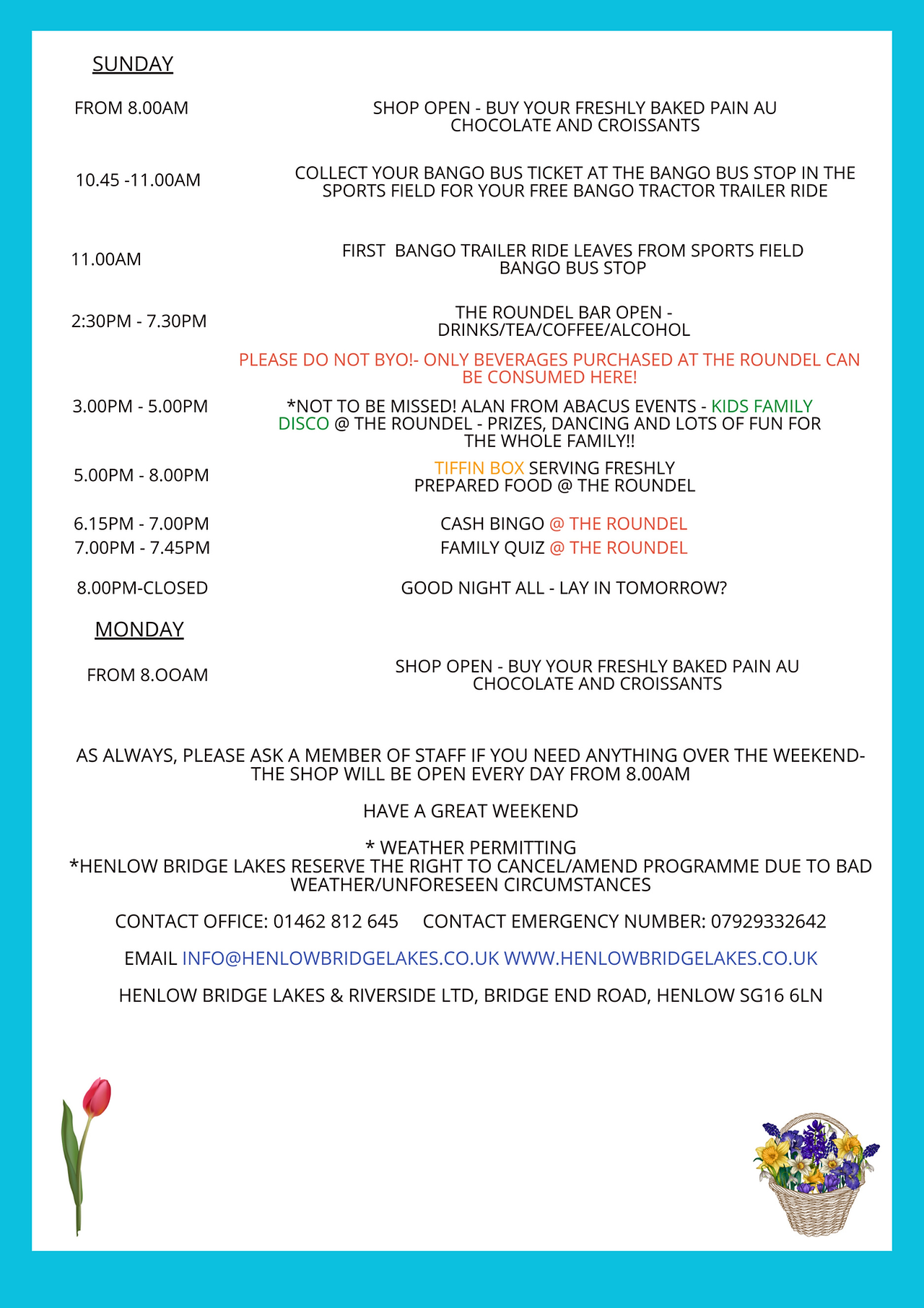 SUNDAY

FROM 8.00AM

SHOP OPEN - BUY YOUR FRESHLY BAKED PAIN AU CHOCOLATE AND CROISSANTS

10.45 -11.00AM

COLLECT YOUR BANGO BUS TICKET AT THE BANGO BUS STOP IN THE SPORTS FIELD FOR YOUR FREE BANGO TRACTOR TRAILER RIDE

11.00AM

FIRST BANGO TRAILER RIDE LEAVES FROM SPORTS FIELD BANGO BUS STOP

2:30PM - 7.30PM

THE ROUNDEL BAR OPEN - DRINKS/TEA/COFFEE/ALCOHOL

PLEASE DO NOT BYO!- ONLY BEVERAGES PURCHASED AT THE ROUNDEL CAN BE CONSUMED HERE!

3.00PM - 5.00PM

*NOT TO BE MISSED! ALAN FROM ABACUS EVENTS - KIDS FAMILY DISCO @ THE ROUNDEL - PRIZES, DANCING AND LOTS OF FUN FOR THE WHOLE FAMILY!!

5.00PM - 8.00PM

TIFFIN BOX SERVING FRESHLY PREPARED FOOD @ THE ROUNDEL

6.15PM - 7.00PM

CASH BINGO @ THE ROUNDEL

7.00PM - 7.45PM

FAMILY QUIZ @ THE ROUNDEL

8.00PM-CLOSED

GOOD NIGHT ALL - LAY IN TOMORROW?

MONDAY

FROM 8.OOAM

SHOP OPEN - BUY YOUR FRESHLY BAKED PAIN AU CHOCOLATE AND CROISSANTS

AS ALWAYS, PLEASE ASK A MEMBER OF STAFF IF YOU NEED ANYTHING OVER THE WEEKEND- THE SHOP WILL BE OPEN EVERY DAY FROM 8.00AM

HAVE A GREAT WEEKEND

* WEATHER PERMITTING
*HENLOW BRIDGE LAKES RESERVE THE RIGHT TO CANCEL/AMEND PROGRAMME DUE TO BAD WEATHER/UNFORESEEN CIRCUMSTANCES

CONTACT OFFICE: 01462 812 645 CONTACT EMERGENCY NUMBER: 07929332642

EMAIL INFO@HENLOWBRIDGELAKES.CO.UK WWW.HENLOWBRIDGELAKES.CO.UK

HENLOW BRIDGE LAKES & RIVERSIDE LTD, BRIDGE END ROAD, HENLOW SG16 6LN